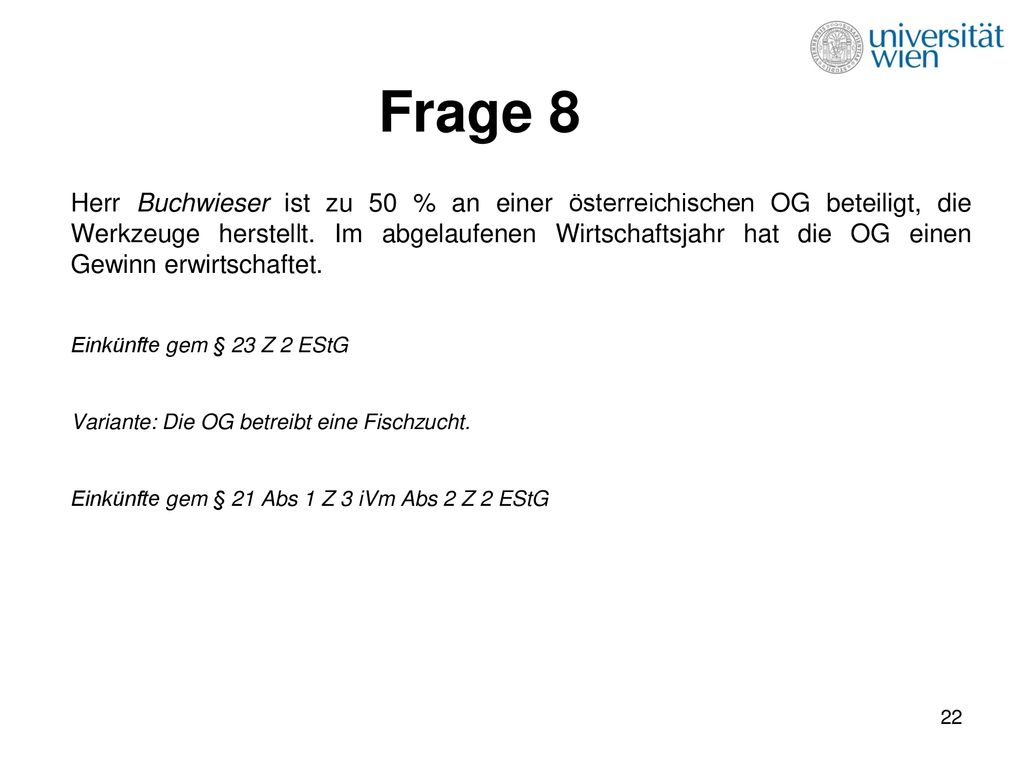 universität wien

Frage 8

Herr Buchwieser ist zu 50 % an einer österreichischen OG beteiligt, die Werkzeuge herstellt. Im abgelaufenen Wirtschaftsjahr hat die OG einen Gewinn erwirtschaftet.

Einkünfte gem § 23 Z 2 EStG

Variante: Die OG betreibt eine Fischzucht.

Einkünfte gem § 21 Abs 1 Z 3 iVm Abs 2 Z 2 EStG

22